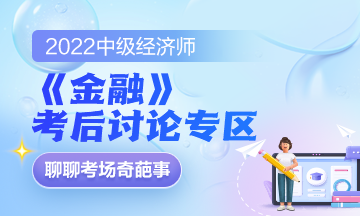 2022中级经济师

《金融》
考后讨论专区

聊聊考场奇葩事